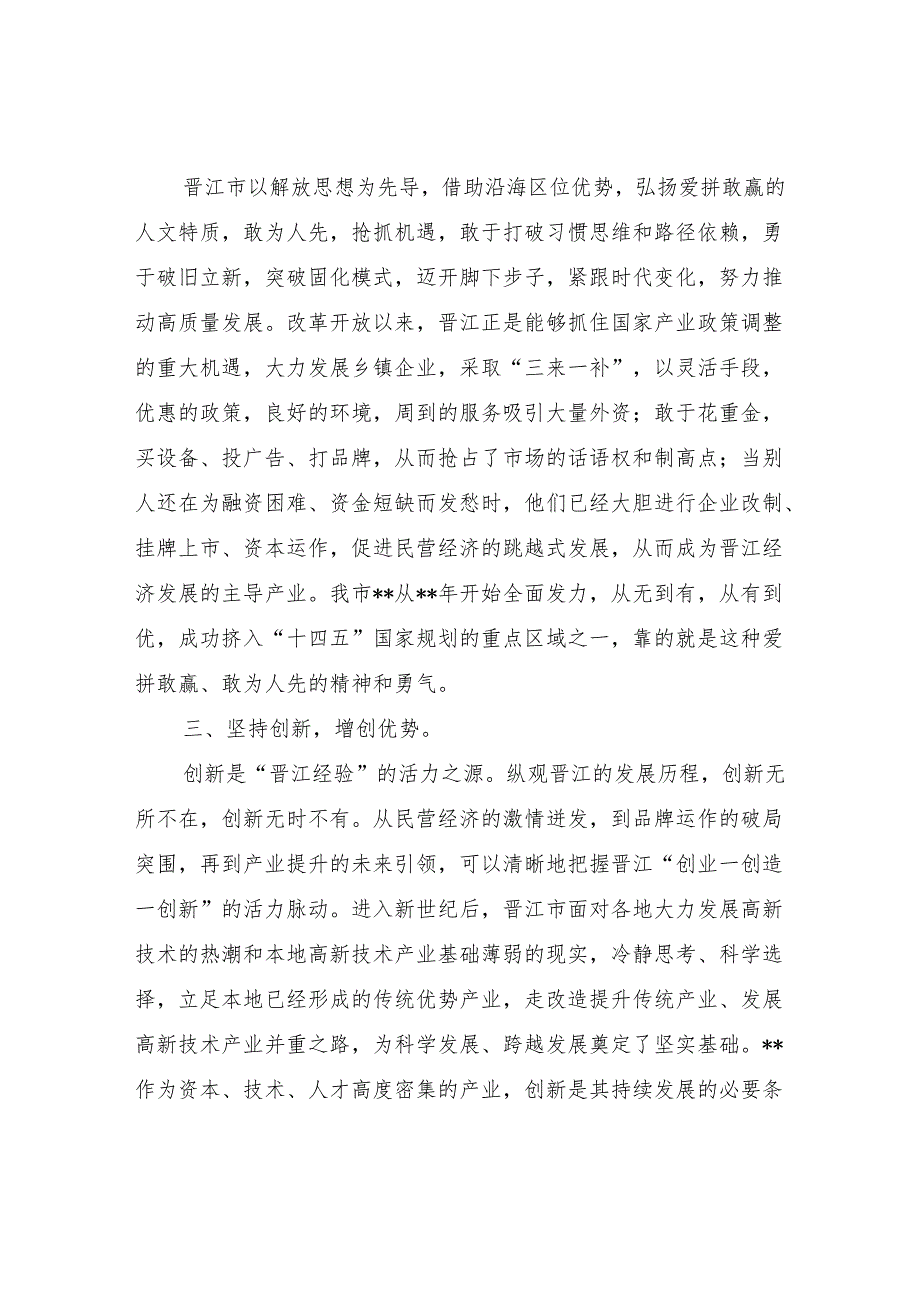 晋江市以解放思想为先导，借助沿海区位优势，弘扬爱拼敢赢的人文特质，敢为人先，抢抓机遇，敢于打破习惯思维和路径依赖，勇于破旧立新，突破固化模式，迈开脚下步子，紧跟时代变化，努力推动高质量发展。改革开放以来，晋江正是能够抓住国家产业政策调整的重大机遇，大力发展乡镇企业，采取“三来一补”，以灵活手段，优惠的政策，良好的环境，周到的服务吸引大量外资；敢于花重金，买设备、投广告、打品牌，从而抢占了市场的话语权和制高点；当别人还在为融资困难、资金短缺而发愁时，他们已经大胆进行企业改制、挂牌上市、资本运作，促进民营经济的跳越式发展，从而成为晋江经济发展的主导产业。我市**从**年开始全面发力，从无到有，从有到优，成功挤入“十四五”国家规划的重点区域之一，靠的就是这种爱拼敢赢、敢为人先的精神和勇气。

三、坚持创新，增创优势。

创新是“晋江经验”的活力之源。纵观晋江的发展历程，创新无所不在，创新无时不有。从民营经济的激情迸发，到品牌运作的破局突围，再到产业提升的未来引领，可以清晰地把握晋江“创业一创造一创新”的活力脉动。进入新世纪后，晋江市面对各地大力发展高新技术的热潮和本地高新技术产业基础薄弱的现实，冷静思考、科学选择，立足本地已经形成的传统优势产业，走改造提升传统产业、发展高新技术产业并重之路，为科学发展、跨越发展奠定了坚实基础。**作为资本、技术、人才高度密集的产业，创新是其持续发展的必要条